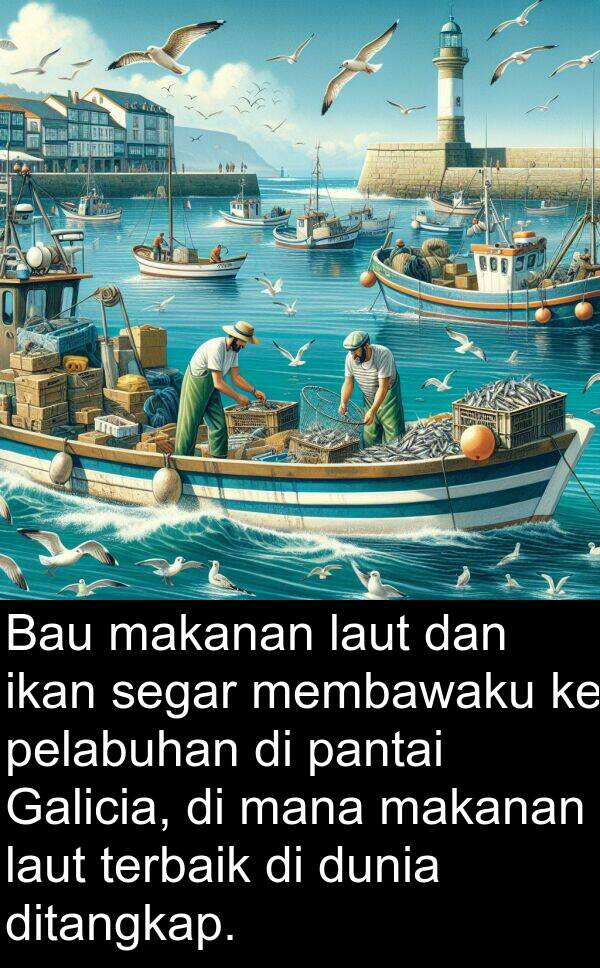 Bau makanan laut dan ikan segar membawaku ke pelabuhan di pantai Galicia, di mana makanan laut terbaik di dunia ditangkap.